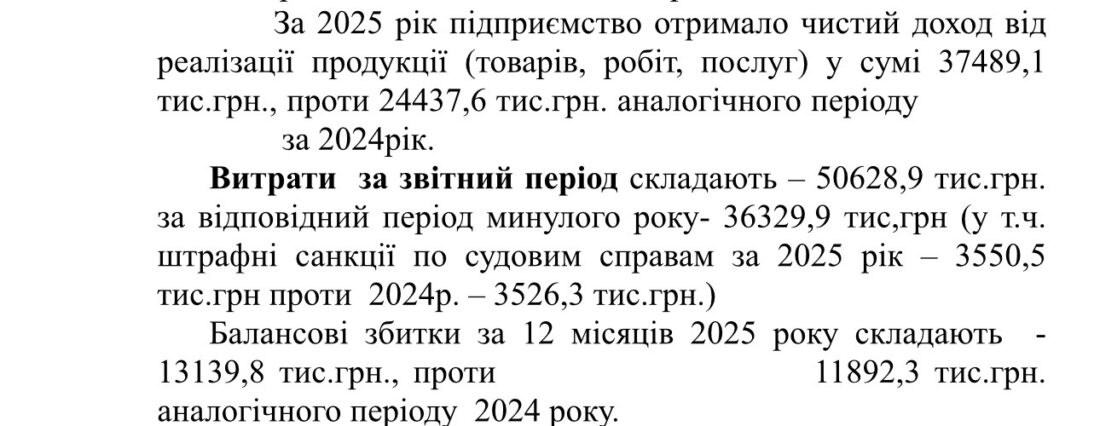 За 2025 рік підприємство отримало чистий доход від реалізації продукції (товарів, робіт, послуг) у сумі 37489,1 тис.грн., проти 24437,6 тис.грн. аналогічного періоду за 2024рік.

**Витрати за звітний період** складають – 50628,9 тис.грн. за відповідний період минулого року- 36329,9 тис,грн (у т.ч. штрафні санкції по судовим справам за 2025 рік – 3550,5 тис.грн проти 2024р. – 3526,3 тис.грн.)

Балансові збитки за 12 місяців 2025 року складають - 13139,8 тис.грн., проти 11892,3 тис.грн. аналогічного періоду 2024 року.